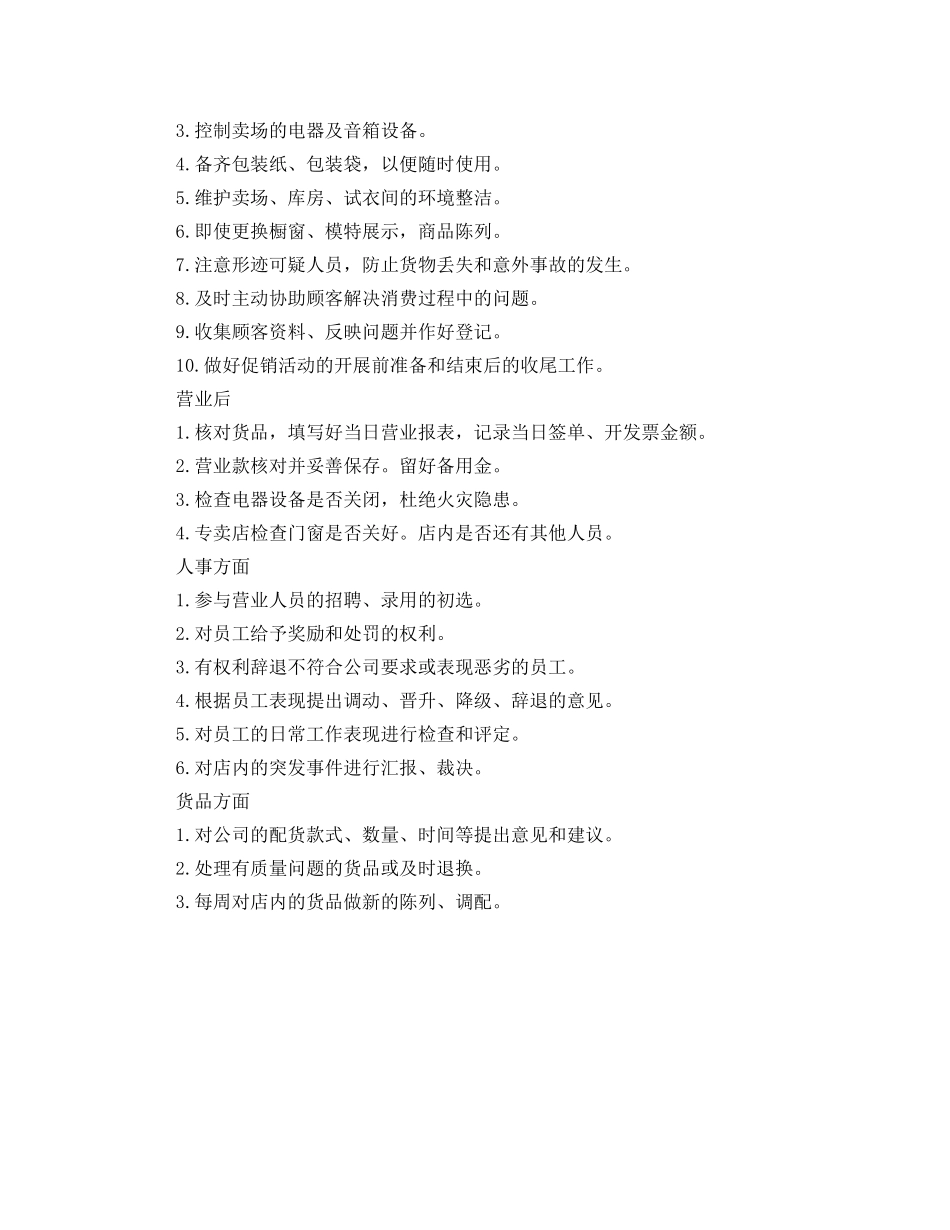 3. 控制卖场的电器及音箱设备。
4. 备齐包装纸、包装袋，以便随时使用。
5. 维护卖场、库房、试衣间的环境整洁。
6. 即使更换橱窗、模特展示，商品陈列。
7. 注意形迹可疑人员，防止货物丢失和意外事故的发生。
8. 及时主动协助顾客解决消费过程中的问题。
9. 收集顾客资料、反映问题并作好登记。
10. 做好促销活动的开展前准备和结束后的收尾工作。
营业后
1. 核对货品，填写好当日营业报表，记录当日签单、开发票金额。
2. 营业款核对并妥善保存。留好备用金。
3. 检查电器设备是否关闭，杜绝火灾隐患。
4. 专卖店检查门窗是否关好。店内是否还有其他人员。
人事方面
1. 参与营业人员的招聘、录用的初选。
2. 对员工给予奖励和处罚的权利。
3. 有权利辞退不符合公司要求或表现恶劣的员工。
4. 根据员工表现提出调动、晋升、降级、辞退的意见。
5. 对员工的日常工作表现进行检查和评定。
6. 对店内的突发事件进行汇报、裁决。
货品方面
1. 对公司的配货款式、数量、时间等提出意见和建议。
2. 处理有质量问题的货品或及时退换。
3. 每周对店内的货品做新的陈列、调配。